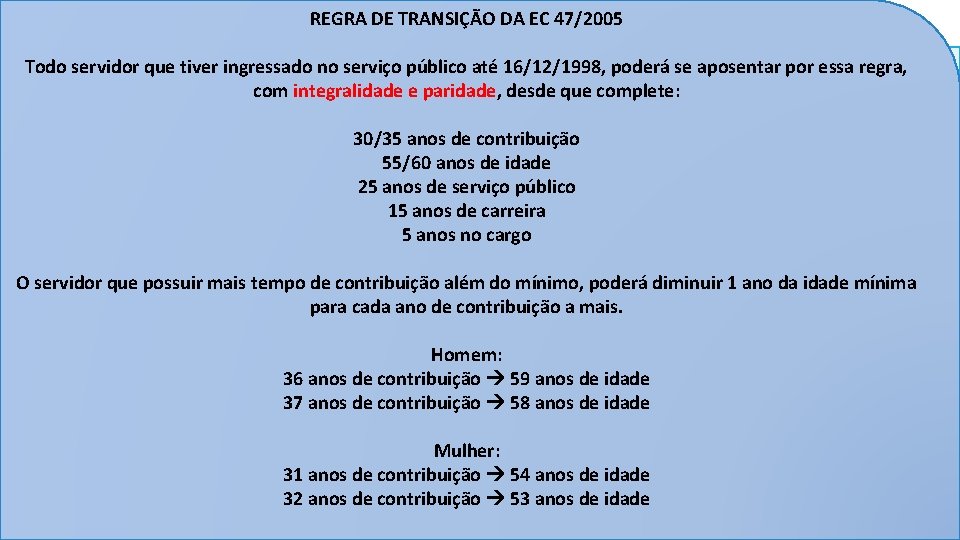 REGRA DE TRANSIÇÃO DA EC 47/2005

Todo servidor que tiver ingressado no serviço público até 16/12/1998, poderá se aposentar por essa regra, com integralidade e paridade, desde que complete:

30/35 anos de contribuição
55/60 anos de idade
25 anos de serviço público
15 anos de carreira
5 anos no cargo

O servidor que possuir mais tempo de contribuição além do mínimo, poderá diminuir 1 ano da idade mínima para cada ano de contribuição a mais.

Homem:
36 anos de contribuição → 59 anos de idade
37 anos de contribuição → 58 anos de idade

Mulher:
31 anos de contribuição → 54 anos de idade
32 anos de contribuição → 53 anos de idade